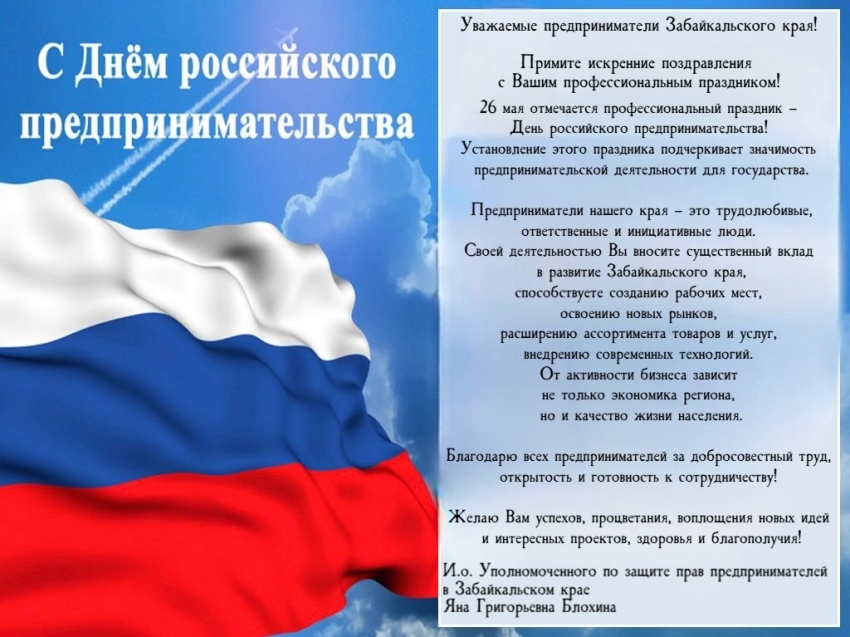 С Днём российского предпринимательства

Уважаемые предприниматели Забайкальского края!

Примите искренние поздравления с Вашим профессиональным праздником!

26 мая отмечается профессиональный праздник – День российского предпринимательства! Установление этого праздника подчеркивает значимость предпринимательской деятельности для государства.

Предприниматели нашего края – это трудолюбивые, ответственные и инициативные люди. Своей деятельностью Вы вносите существенный вклад в развитие Забайкальского края, способствуете созданию рабочих мест, освоению новых рынков, расширению ассортимента товаров и услуг, внедрению современных технологий. От активности бизнеса зависит не только экономика региона, но и качество жизни населения.

Благодарю всех предпринимателей за добросовестный труд, открытость и готовность к сотрудничеству!

Желаю Вам успехов, процветания, воплощения новых идей и интересных проектов, здоровья и благополучия!

И.о. Уполномоченного по защите прав предпринимателей в Забайкальском крае
Яна Григорьевна Блохина